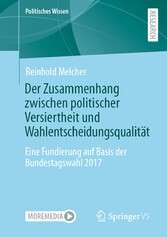 Politisches Wissen

RESEARCH

Reinhold Melcher

Der Zusammenhang zwischen politischer Versiertheit und Wahlentscheidungsqualität

Eine Fundierung auf Basis der Bundestagswahl 2017

MOREMEDIA

Springer VS